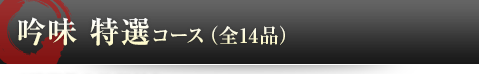 吟味 特選コース（全14品）